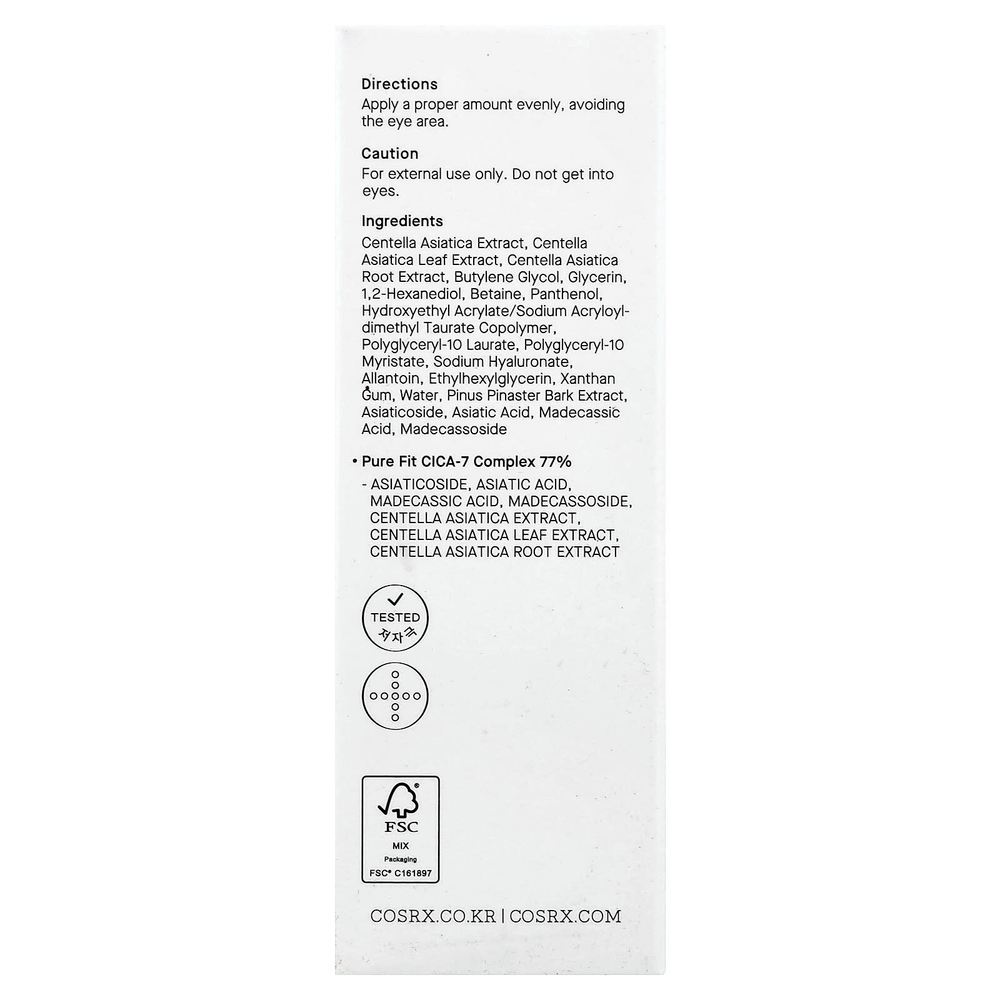 Directions
Apply a proper amount evenly, avoiding the eye area.

Caution
For external use only. Do not get into eyes.

Ingredients
Centella Asiatica Extract, Centella Asiatica Leaf Extract, Centella Asiatica Root Extract, Butylene Glycol, Glycerin, 1,2-Hexanediol, Betaine, Panthenol, Hydroxyethyl Acrylate/Sodium Acryloyldimethyl Taurate Copolymer, Polyglyceryl-10 Laurate, Polyglyceryl-10 Myristate, Sodium Hyaluronate, Allantoin, Ethylhexylglycerin, Xanthan Gum, Water, Pinus Pinaster Bark Extract, Asiaticoside, Asiatic Acid, Madecassic Acid, Madecassoside

• Pure Fit CICA-7 Complex 77%
- ASIATICOSIDE, ASIATIC ACID, MADECASSIC ACID, MADECASSOSIDE, CENTELLA ASIATICA EXTRACT, CENTELLA ASIATICA LEAF EXTRACT, CENTELLA ASIATICA ROOT EXTRACT

TESTED
저자극

FSC
MIX
Packaging
FSC® C161897

COSRX.CO.KR | COSRX.COM